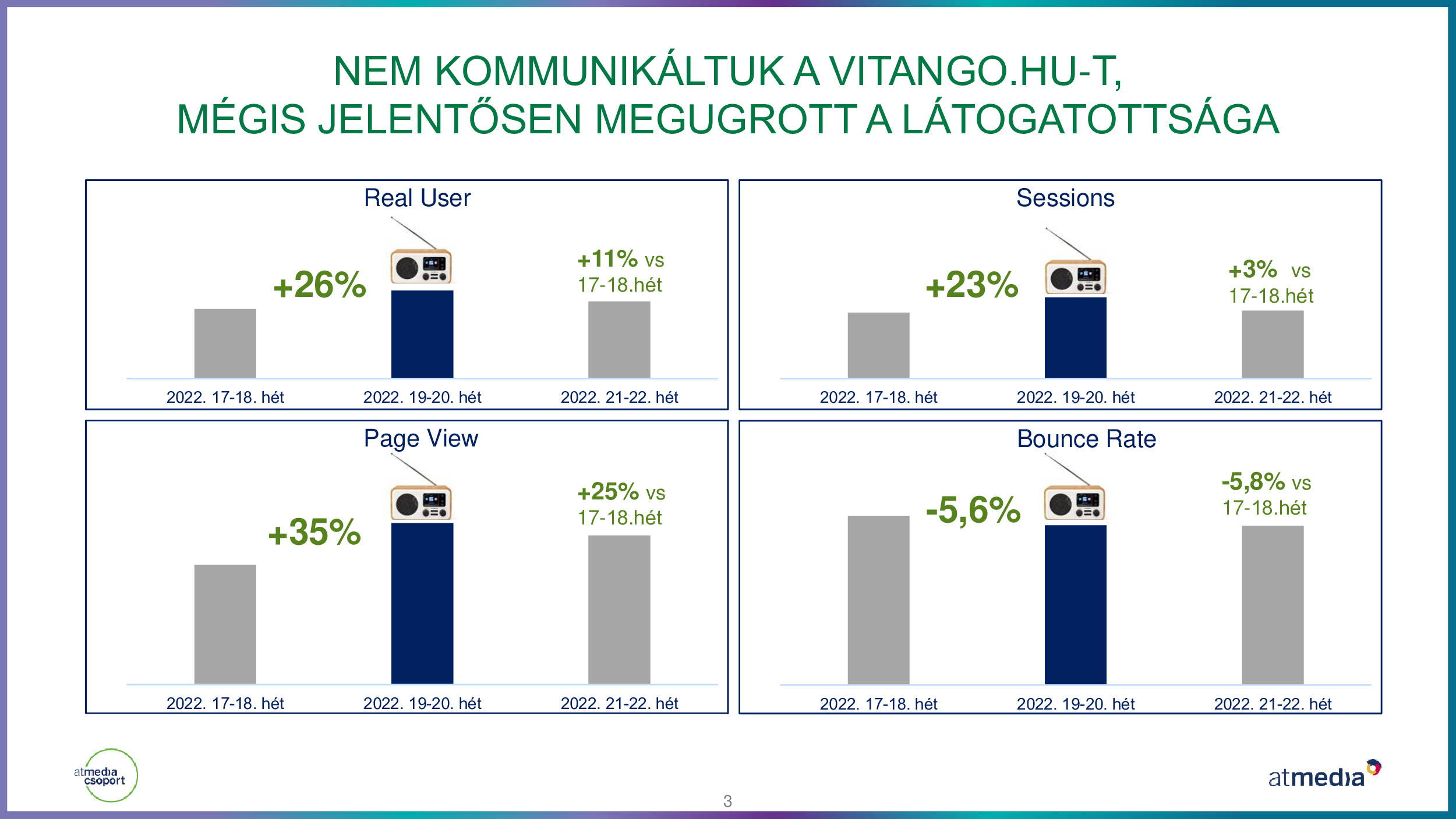 NEM KOMMUNIKÁLTUK A VITANGO.HU-T,
MÉGIS JELENTŐSEN MEGUGROTT A LÁTOGATOTTSÁGA

Real User

+26%

+11% vs 17-18.hét

2022. 17-18. hét
2022. 19-20. hét
2022. 21-22. hét

Sessions

+23%

+3% vs 17-18.hét

2022. 17-18. hét
2022. 19-20. hét
2022. 21-22. hét

Page View

+35%

+25% vs 17-18.hét

2022. 17-18. hét
2022. 19-20. hét
2022. 21-22. hét

Bounce Rate

-5,6%

-5,8% vs 17-18.hét

2022. 17-18. hét
2022. 19-20. hét
2022. 21-22. hét

atmedia csoport

3

atmedia